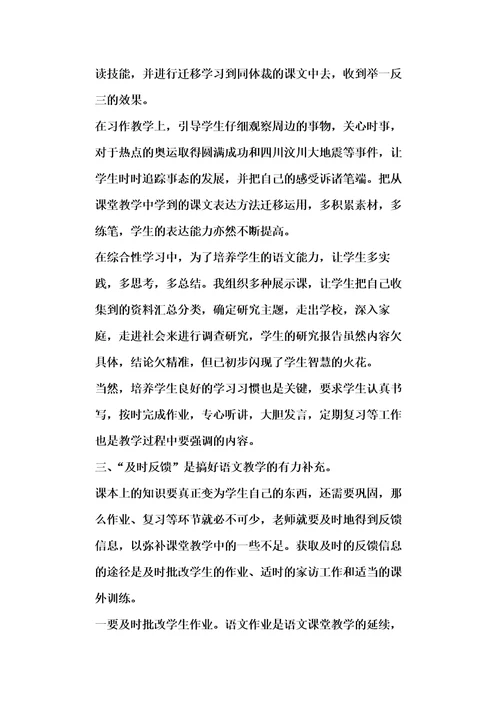 读技能，并进行迁移学习到同体裁的课文中去，收到举一反三的效果。

在习作教学上，引导学生仔细观察周边的事物，关心时事，对于热点的奥运取得圆满成功和四川汶川大地震等事件，让学生时时追踪事态的发展，并把自己的感受诉诸笔端。把从课堂教学中学到的课文表达方法迁移运用，多积累素材，多练笔，学生的表达能力亦然不断提高。

在综合性学习中，为了培养学生的语文能力，让学生多实践，多思考，多总结。我组织多种展示课，让学生把自己收集到的资料汇总分类，确定研究主题，走出学校，深入家庭，走进社会来进行调查研究，学生的研究报告虽然内容欠具体，结论欠精准，但已初步闪现了学生智慧的火花。

当然，培养学生良好的学习习惯也是关键，要求学生认真书写，按时完成作业，专心听讲，大胆发言，定期复习等工作也是教学过程中要强调的内容。

三、“及时反馈”是搞好语文教学的有力补充。

课本上的知识要真正变为学生自己的东西，还需要巩固，那么作业、复习等环节就必不可少，老师就要及时地得到反馈信息，以弥补课堂教学中的一些不足。获取及时的反馈信息的途径是及时批改学生的作业、适时的家访工作和适当的课外训练。

一要及时批改学生作业。语文作业是语文课堂教学的延续，